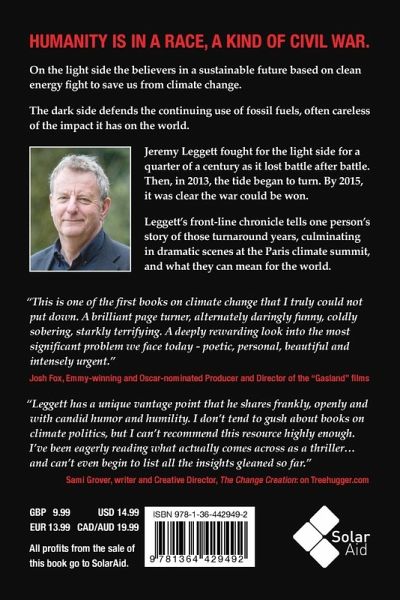 HUMANITY IS IN A RACE, A KIND OF CIVIL WAR.

On the light side the believers in a sustainable future based on clean energy fight to save us from climate change.

The dark side defends the continuing use of fossil fuels, often careless of the impact it has on the world.

Jeremy Leggett fought for the light side for a quarter of a century as it lost battle after battle. Then, in 2013, the tide began to turn. By 2015, it was clear the war could be won.

Leggett's front-line chronicle tells one person's story of those turnaround years, culminating in dramatic scenes at the Paris climate summit, and what they can mean for the world.

"This is one of the first books on climate change that I truly could not put down. A brilliant page turner, alternately daringly funny, coldly sobering, starkly terrifying. A deeply rewarding look into the most significant problem we face today - poetic, personal, beautiful and intensely urgent."
Josh Fox, Emmy-winning and Oscar-nominated Producer and Director of the "Gasland" films

"Leggett has a unique vantage point that he shares frankly, openly and with candid humor and humility. I don't tend to gush about books on climate politics, but I can't recommend this resource highly enough. I've been eagerly reading what actually comes across as a thriller… and can't even begin to list all the insights gleaned so far."
Sami Grover, writer and Creative Director, The Change Creation: on Treehugger.com

GBP 9.99 USD 14.99
EUR 13.99 CAD/AUD 19.99

All profits from the sale of this book go to SolarAid.

ISBN 978-1-36-442949-2

9 781364 429492

Solar Aid